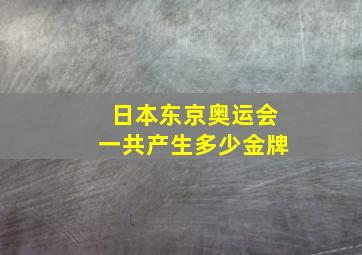 日本东京奥运会
一共产生多少金牌